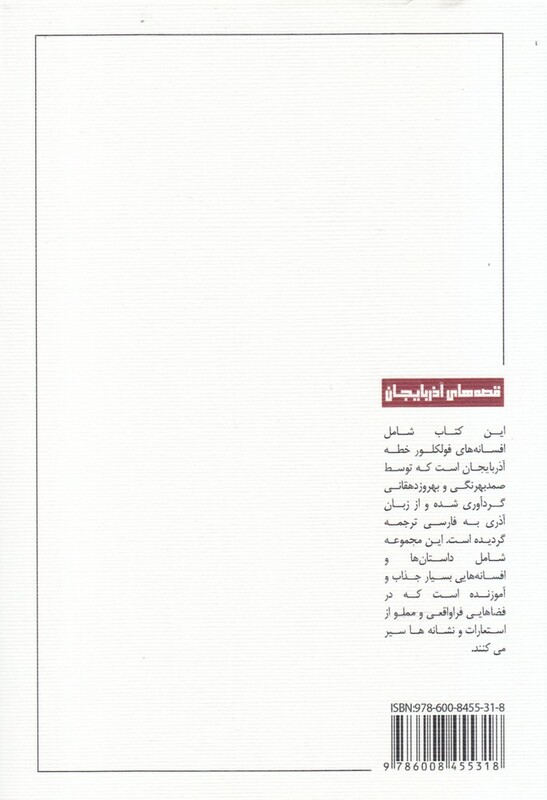 قصه‌های آذربایجان

این کتاب شامل افسانه‌های فولکلور خطه آذربایجان است که توسط صمدبهرنگی و بهروزدهقانی گردآوری شده و از زبان آذری به فارسی ترجمه گردیده است. این مجموعه شامل داستان‌ها و افسانه‌هایی بسیار جذاب و آموزنده است که در فضاهایی فراواقعی و مملو از استعارات و نشانه ها سیر می کنند.

ISBN:978-600-8455-31-8

9 786008 455318